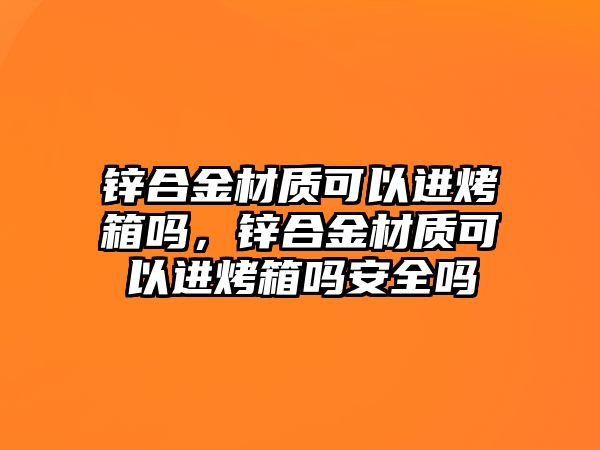 锌合金材质可以进烤箱吗，锌合金材质可以进烤箱吗安全吗